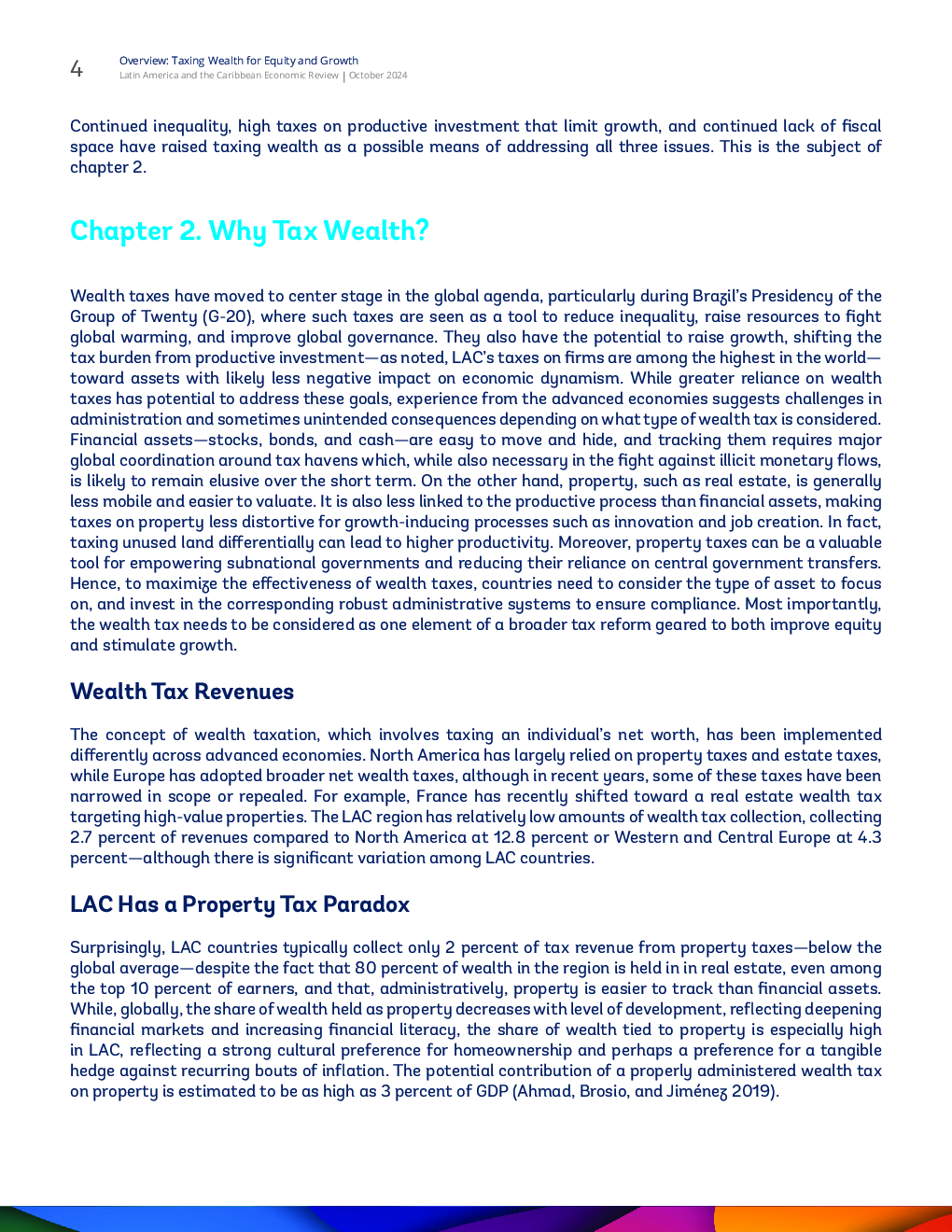 4

Overview: Taxing Wealth for Equity and Growth
Latin America and the Caribbean Economic Review | October 2024

Continued inequality, high taxes on productive investment that limit growth, and continued lack of fiscal space have raised taxing wealth as a possible means of addressing all three issues. This is the subject of chapter 2.

Chapter 2. Why Tax Wealth?

Wealth taxes have moved to center stage in the global agenda, particularly during Brazil's Presidency of the Group of Twenty (G-20), where such taxes are seen as a tool to reduce inequality, raise resources to fight global warming, and improve global governance. They also have the potential to raise growth, shifting the tax burden from productive investment—as noted, LAC's taxes on firms are among the highest in the world—toward assets with likely less negative impact on economic dynamism. While greater reliance on wealth taxes has potential to address these goals, experience from the advanced economies suggests challenges in administration and sometimes unintended consequences depending on what type of wealth tax is considered. Financial assets—stocks, bonds, and cash—are easy to move and hide, and tracking them requires major global coordination around tax havens which, while also necessary in the fight against illicit monetary flows, is likely to remain elusive over the short term. On the other hand, property, such as real estate, is generally less mobile and easier to valuate. It is also less linked to the productive process than financial assets, making taxes on property less distortive for growth-inducing processes such as innovation and job creation. In fact, taxing unused land differentially can lead to higher productivity. Moreover, property taxes can be a valuable tool for empowering subnational governments and reducing their reliance on central government transfers. Hence, to maximize the effectiveness of wealth taxes, countries need to consider the type of asset to focus on, and invest in the corresponding robust administrative systems to ensure compliance. Most importantly, the wealth tax needs to be considered as one element of a broader tax reform geared to both improve equity and stimulate growth.

Wealth Tax Revenues

The concept of wealth taxation, which involves taxing an individual's net worth, has been implemented differently across advanced economies. North America has largely relied on property taxes and estate taxes, while Europe has adopted broader net wealth taxes, although in recent years, some of these taxes have been narrowed in scope or repealed. For example, France has recently shifted toward a real estate wealth tax targeting high-value properties. The LAC region has relatively low amounts of wealth tax collection, collecting 2.7 percent of revenues compared to North America at 12.8 percent or Western and Central Europe at 4.3 percent—although there is significant variation among LAC countries.

LAC Has a Property Tax Paradox

Surprisingly, LAC countries typically collect only 2 percent of tax revenue from property taxes—below the global average—despite the fact that 80 percent of wealth in the region is held in in real estate, even among the top 10 percent of earners, and that, administratively, property is easier to track than financial assets. While, globally, the share of wealth held as property decreases with level of development, reflecting deepening financial markets and increasing financial literacy, the share of wealth tied to property is especially high in LAC, reflecting a strong cultural preference for homeownership and perhaps a preference for a tangible hedge against recurring bouts of inflation. The potential contribution of a properly administered wealth tax on property is estimated to be as high as 3 percent of GDP (Ahmad, Brosio, and Jiménez 2019).